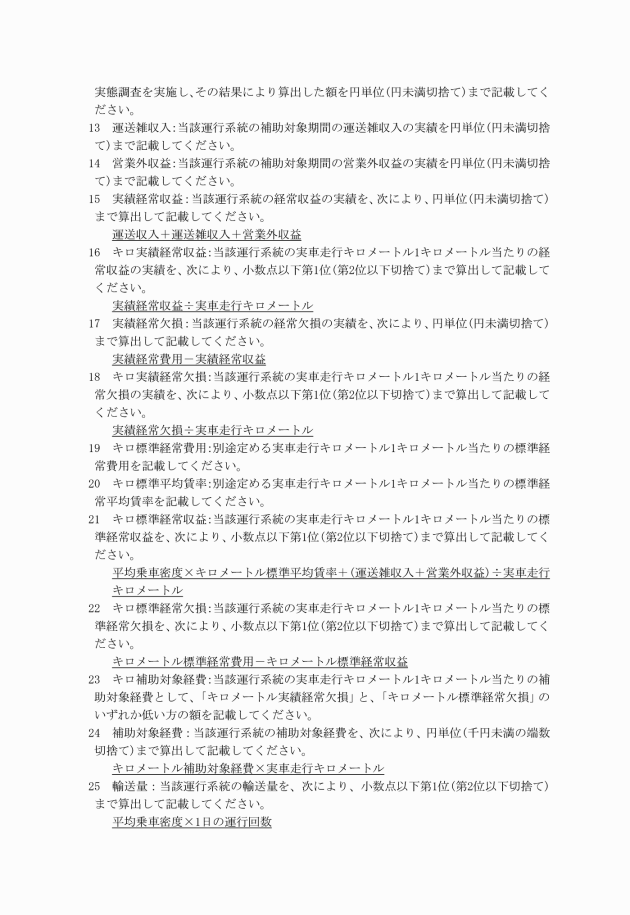 実態調査を実施し、その結果により算出した額を円単位(円未満切捨て)まで記載してください。

13　運送雑収入:当該運行系統の補助対象期間の運送雑収入の実績を円単位(円未満切捨て)まで記載してください。

14　営業外収益:当該運行系統の補助対象期間の営業外収益の実績を円単位(円未満切捨て)まで記載してください。

15　実績経常収益:当該運行系統の経常収益の実績を、次により、円単位(円未満切捨て)まで算出して記載してください。

運送収入＋運送雑収入＋営業外収益

16　キロ実績経常収益:当該運行系統の実車走行キロメートル1キロメートル当たりの経常収益の実績を、次により、小数点以下第1位(第2位以下切捨て)まで算出して記載してください。

実績経常収益÷実車走行キロメートル

17　実績経常欠損:当該運行系統の経常欠損の実績を、次により、円単位(円未満切捨て)まで算出して記載してください。

実績経常費用－実績経常収益

18　キロ実績経常欠損:当該運行系統の実車走行キロメートル1キロメートル当たりの経常欠損の実績を、次により、小数点以下第1位(第2位以下切捨て)まで算出して記載してください。

実績経常欠損÷実車走行キロメートル

19　キロ標準経常費用:別途定める実車走行キロメートル1キロメートル当たりの標準経常費用を記載してください。

20　キロ標準平均賃率:別途定める実車走行キロメートル1キロメートル当たりの標準経常平均賃率を記載してください。

21　キロ標準経常収益:当該運行系統の実車走行キロメートル1キロメートル当たりの標準経常収益を、次により、小数点以下第1位(第2位以下切捨て)まで算出して記載してください。

平均乗車密度×キロメートル標準平均賃率＋(運送雑収入＋営業外収益)÷実車走行キロメートル

22　キロ標準経常欠損:当該運行系統の実車走行キロメートル1キロメートル当たりの標準経常欠損を、次により、小数点以下第1位(第2位以下切捨て)まで算出して記載してください。

キロメートル標準経常費用－キロメートル標準経常収益

23　キロ補助対象経費:当該運行系統の実車走行キロメートル1キロメートル当たりの補助対象経費として、「キロメートル実績経常欠損」と、「キロメートル標準経常欠損」のいずれか低い方の額を記載してください。

24　補助対象経費:当該運行系統の補助対象経費を、次により、円単位(千円未満の端数切捨て)まで算出して記載してください。

キロメートル補助対象経費×実車走行キロメートル

25　輸送量:当該運行系統の輸送量を、次により、小数点以下第1位(第2位以下切捨て)まで算出して記載してください。

平均乗車密度×1日の運行回数